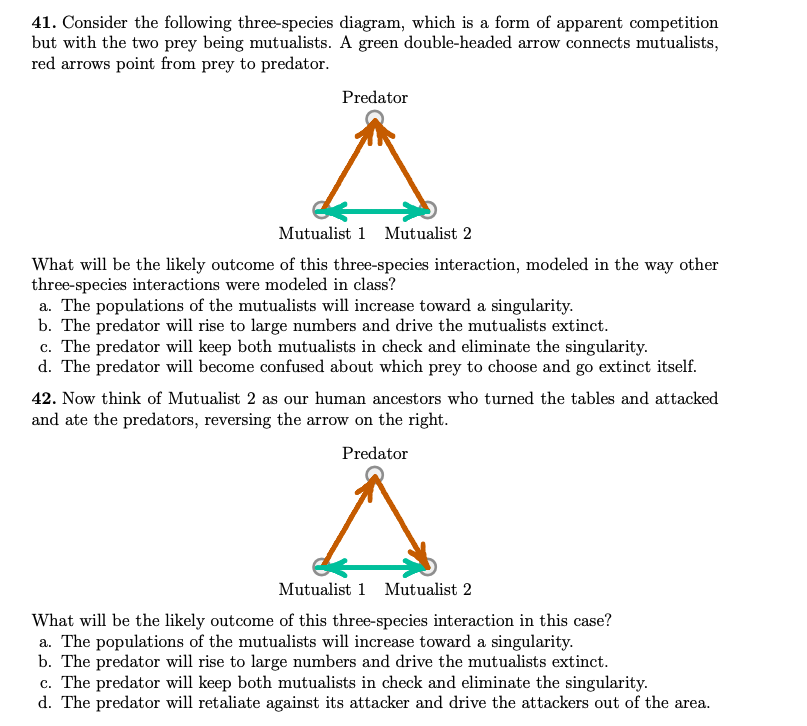 **41.** Consider the following three-species diagram, which is a form of apparent competition but with the two prey being mutualists. A green double-headed arrow connects mutualists, red arrows point from prey to predator.

Predator

Mutualist 1 Mutualist 2

What will be the likely outcome of this three-species interaction, modeled in the way other three-species interactions were modeled in class?
a. The populations of the mutualists will increase toward a singularity.
b. The predator will rise to large numbers and drive the mutualists extinct.
c. The predator will keep both mutualists in check and eliminate the singularity.
d. The predator will become confused about which prey to choose and go extinct itself.

**42.** Now think of Mutualist 2 as our human ancestors who turned the tables and attacked and ate the predators, reversing the arrow on the right.

Predator

Mutualist 1 Mutualist 2

What will be the likely outcome of this three-species interaction in this case?
a. The populations of the mutualists will increase toward a singularity.
b. The predator will rise to large numbers and drive the mutualists extinct.
c. The predator will keep both mutualists in check and eliminate the singularity.
d. The predator will retaliate against its attacker and drive the attackers out of the area.